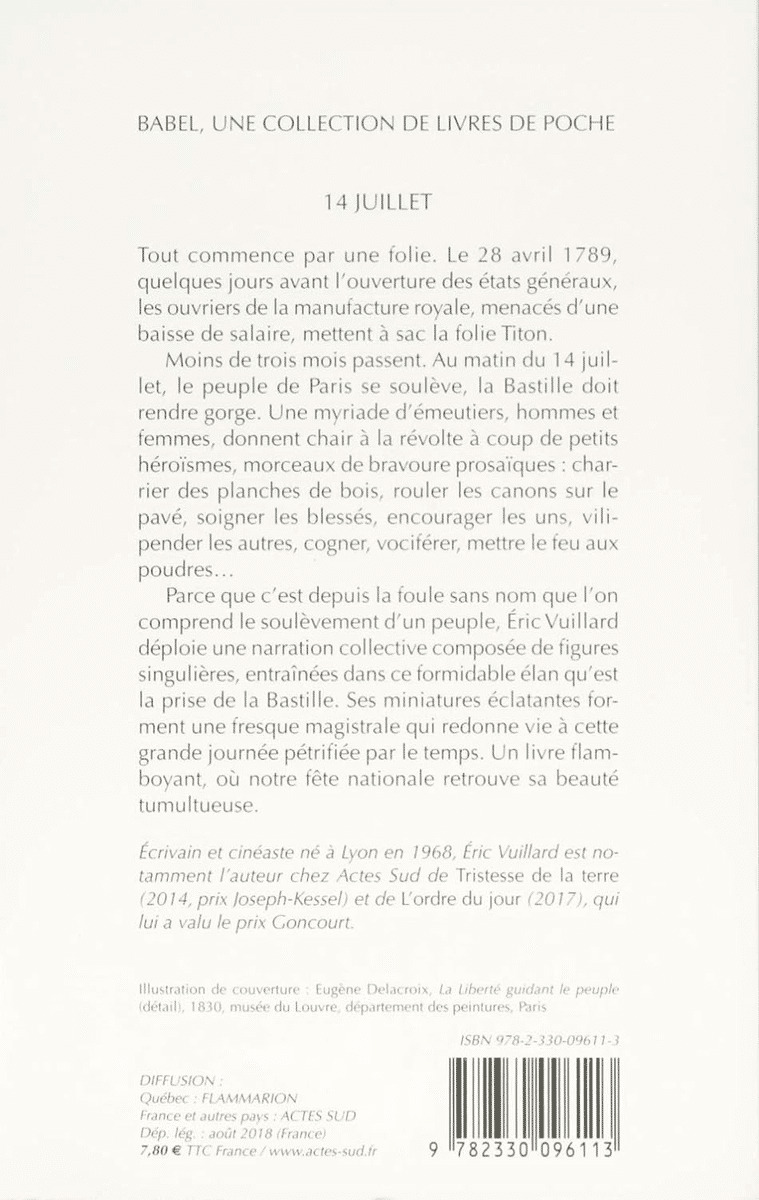 BABEL, UNE COLLECTION DE LIVRES DE POCHE

14 JUILLET

Tout commence par une folie. Le 28 avril 1789, quelques jours avant l'ouverture des états généraux, les ouvriers de la manufacture royale, menacés d'une baisse de salaire, mettent à sac la folie Titon.

Moins de trois mois passent. Au matin du 14 juillet, le peuple de Paris se soulève, la Bastille doit rendre gorge. Une myriade d'émeutiers, hommes et femmes, donnent chair à la révolte à coup de petits héroïsmes, morceaux de bravoure prosaïques : charrier des planches de bois, rouler les canons sur le pavé, soigner les blessés, encourager les uns, vilipender les autres, cogner, vociférer, mettre le feu aux poudres…

Parce que c'est depuis la foule sans nom que l'on comprend le soulèvement d'un peuple, Éric Vuillard déploie une narration collective composée de figures singulières, entraînées dans ce formidable élan qu'est la prise de la Bastille. Ses miniatures éclatantes forment une fresque magistrale qui redonne vie à cette grande journée pétrifiée par le temps. Un livre flamboyant, où notre fête nationale retrouve sa beauté tumultueuse.

Écrivain et cinéaste né à Lyon en 1968, Éric Vuillard est notamment l'auteur chez Actes Sud de Tristesse de la terre (2014, prix Joseph-Kessel) et de L'ordre du jour (2017), qui lui a valu le prix Goncourt.

Illustration de couverture : Eugène Delacroix, La Liberté guidant le peuple (détail), 1830, musée du Louvre, département des peintures, Paris

ISBN 978-2-330-09611-3

DIFFUSION :
Québec : FLAMMARION
France et autres pays : ACTES SUD
Dép. lég. : août 2018 (France)
7,80 € TTC France / www.actes-sud.fr

9 782330 096113